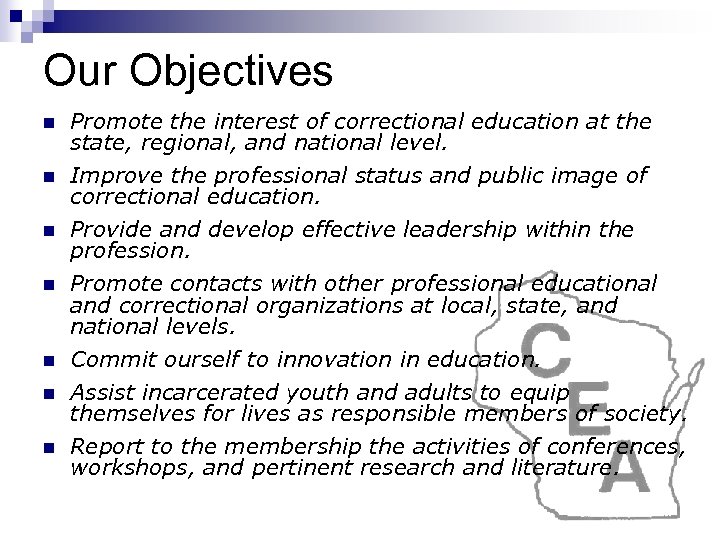 Our Objectives

• Promote the interest of correctional education at the state, regional, and national level.

• Improve the professional status and public image of correctional education.

• Provide and develop effective leadership within the profession.

• Promote contacts with other professional educational and correctional organizations at local, state, and national levels.

• Commit ourself to innovation in education.

• Assist incarcerated youth and adults to equip themselves for lives as responsible members of society.

• Report to the membership the activities of conferences, workshops, and pertinent research and literature.

CEA